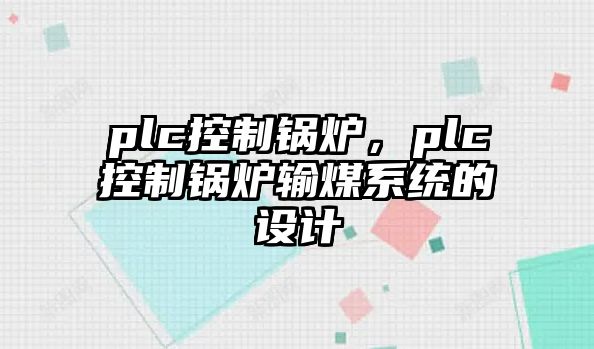 plc控制锅炉，plc控制锅炉输煤系统的设计